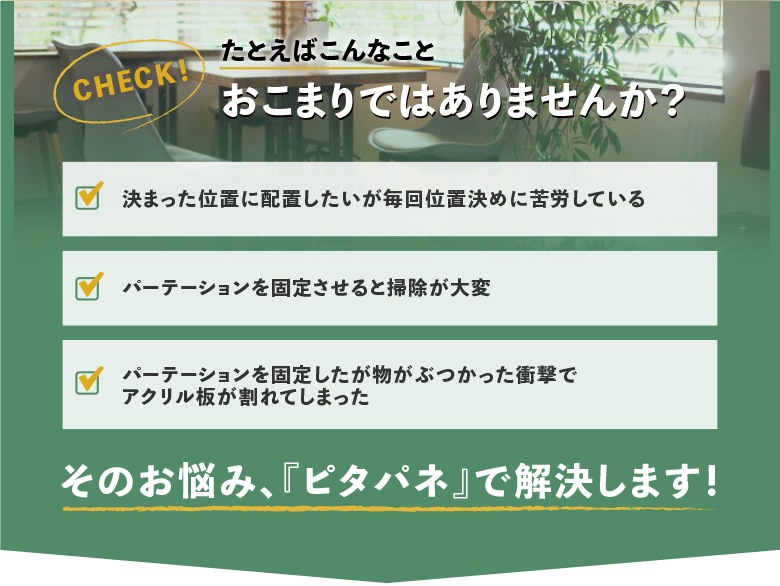 CHECK!

たとえばこんなこと
おこまりではありませんか？

決まった位置に配置したいが毎回位置決めに苦労している

パーテーションを固定させると掃除が大変

パーテーションを固定したが物がぶつかった衝撃でアクリル板が割れてしまった

そのお悩み、『ピタパネ』で解決します！